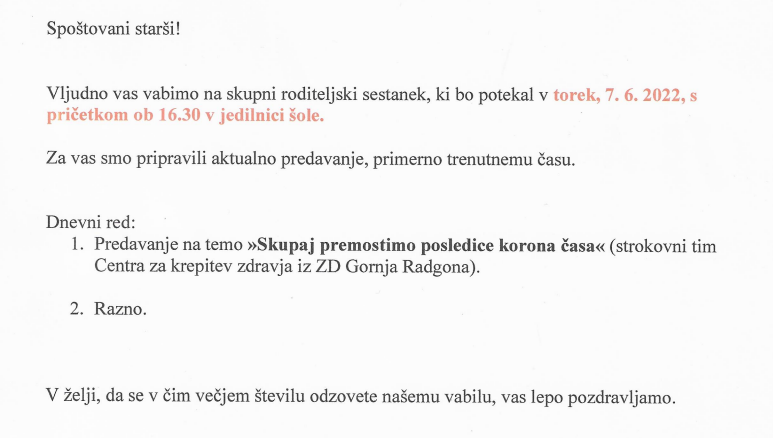 Spoštovani starši!

Vljudno vas vabimo na skupni roditeljski sestanek, ki bo potekal v torek, 7. 6. 2022, s pričetkom ob 16.30 v jedilnici šole.

Za vas smo pripravili aktualno predavanje, primerno trenutnemu času.

Dnevni red:
1. Predavanje na temo »Skupaj premostimo posledice korona časa« (strokovni tim Centra za krepitev zdravja iz ZD Gornja Radgona).

2. Razno.

V želji, da se v čim večjem številu odzovete našemu vabilu, vas lepo pozdravljamo.